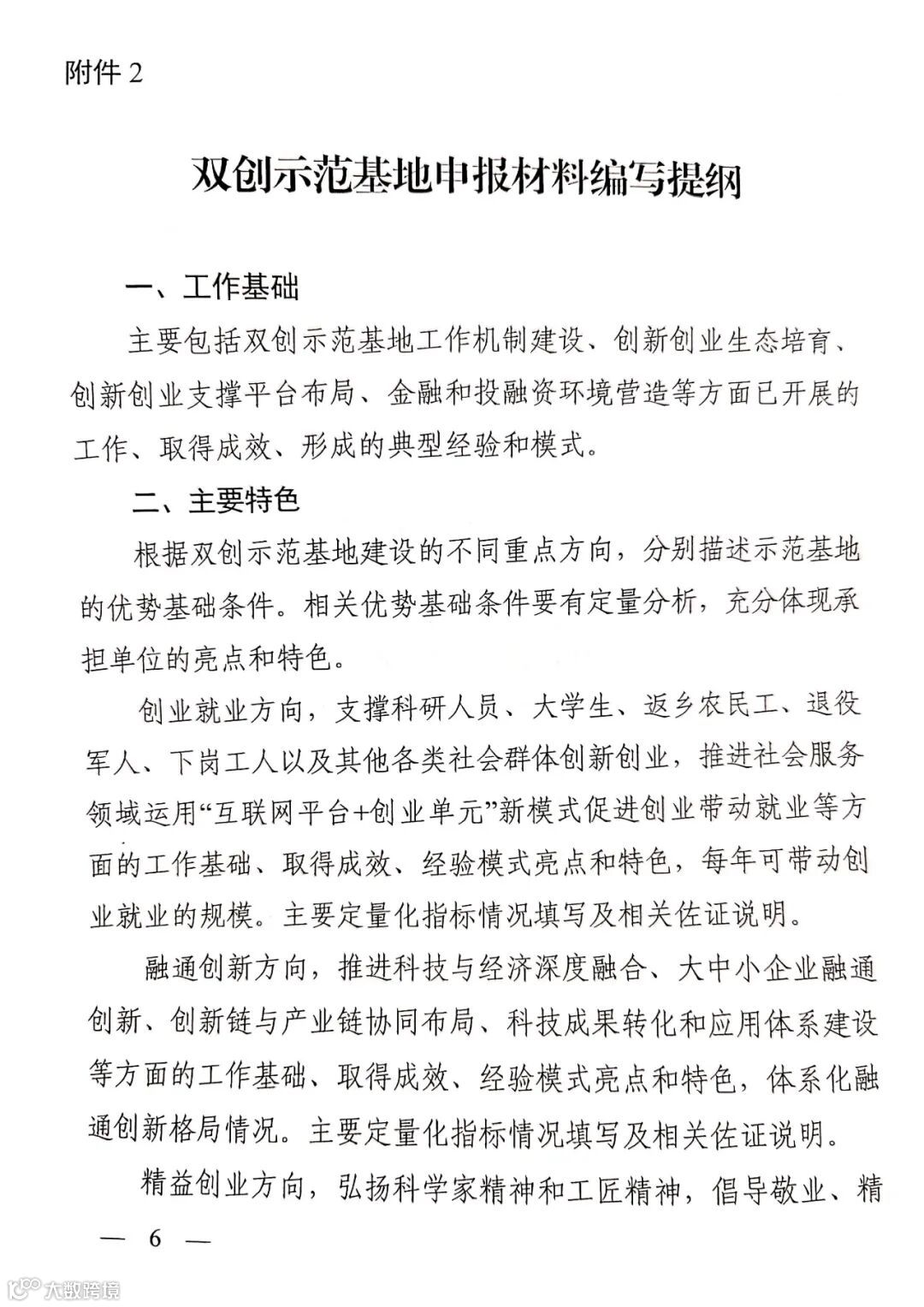 附件 2

双创示范基地申报材料编写提纲

一、工作基础

主要包括双创示范基地工作机制建设、创新创业生态培育、创新创业支撑平台布局、金融和投融资环境营造等方面已开展的工作、取得成效、形成的典型经验和模式。

二、主要特色

根据双创示范基地建设的不同重点方向，分别描述示范基地的优势基础条件。相关优势基础条件要有定量分析，充分体现承担单位的亮点和特色。

创业就业方向，支撑科研人员、大学生、返乡农民工、退役军人、下岗工人以及其他各类社会群体创新创业，推进社会服务领域运用“互联网平台+创业单元”新模式促进创业带动就业等方面的工作基础、取得成效、经验模式亮点和特色，每年可带动创业就业的规模。主要定量化指标情况填写及相关佐证说明。

融通创新方向，推进科技与经济深度融合、大中小企业融通创新、创新链与产业链协同布局、科技成果转化和应用体系建设等方面的工作基础、取得成效、经验模式亮点和特色，体系化融通创新格局情况。主要定量化指标情况填写及相关佐证说明。

精益创业方向，弘扬科学家精神和工匠精神，倡导敬业、精

— 6 —

大数跨境